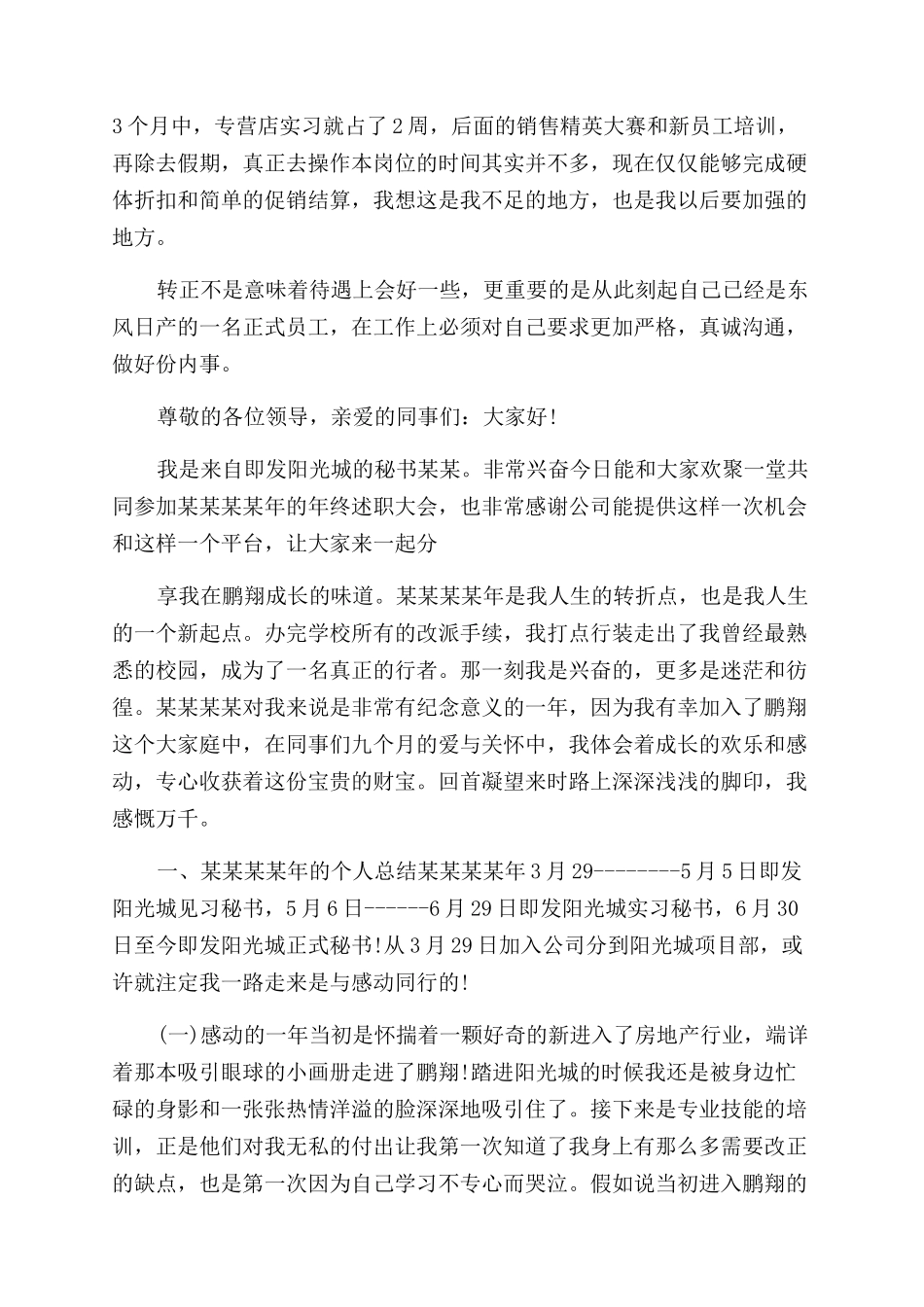 3个月中，专营店实习就占了2周，后面的销售精英大赛和新员工培训，再除去假期，真正去操作本岗位的时间其实并不多，现在仅仅能够完成硬体折扣和简单的促销结算，我想这是我不足的地方，也是我以后要加强的地方。

转正不是意味着待遇上会好一些，更重要的是从此刻起自己已经是东风日产的一名正式员工，在工作上必须对自己要求更加严格，真诚沟通，做好份内事。

尊敬的各位领导，亲爱的同事们：大家好!

我是来自即发阳光城的秘书某某。非常兴奋今日能和大家欢聚一堂共同参加某某某某年的年终述职大会，也非常感谢公司能提供这样一次机会和这样一个平台，让大家来一起分

享我在鹏翔成长的味道。某某某某年是我人生的转折点，也是我人生的一个新起点。办完学校所有的改派手续，我打点行装走出了我曾经最熟悉的校园，成为了一名真正的行者。那一刻我是兴奋的，更多是迷茫和彷徨。某某某某对我来说是非常有纪念意义的一年，因为我有幸加入了鹏翔这个大家庭中，在同事们九个月的爱与关怀中，我体会着成长的欢乐和感动，专心收获着这份宝贵的财宝。回首凝望来时路上深深浅浅的脚印，我感慨万千。

一、某某某某年的个人总结某某某某年3月29--------5月5日即发阳光城见习秘书，5月6日------6月29日即发阳光城实习秘书，6月30日至今即发阳光城正式秘书!从3月29日加入公司分到阳光城项目部，或许就注定我一路走来是与感动同行的!

(一)感动的一年当初是怀揣着一颗好奇的新进入了房地产行业，端详着那本吸引眼球的小画册走进了鹏翔!踏进阳光城的时候我还是被身边忙碌的身影和一张张热情洋溢的脸深深地吸引住了。接下来是专业技能的培训，正是他们对我无私的付出让我第一次知道了我身上有那么多需要改正的缺点，也是第一次因为自己学习不专心而哭泣。假如说当初进入鹏翔的